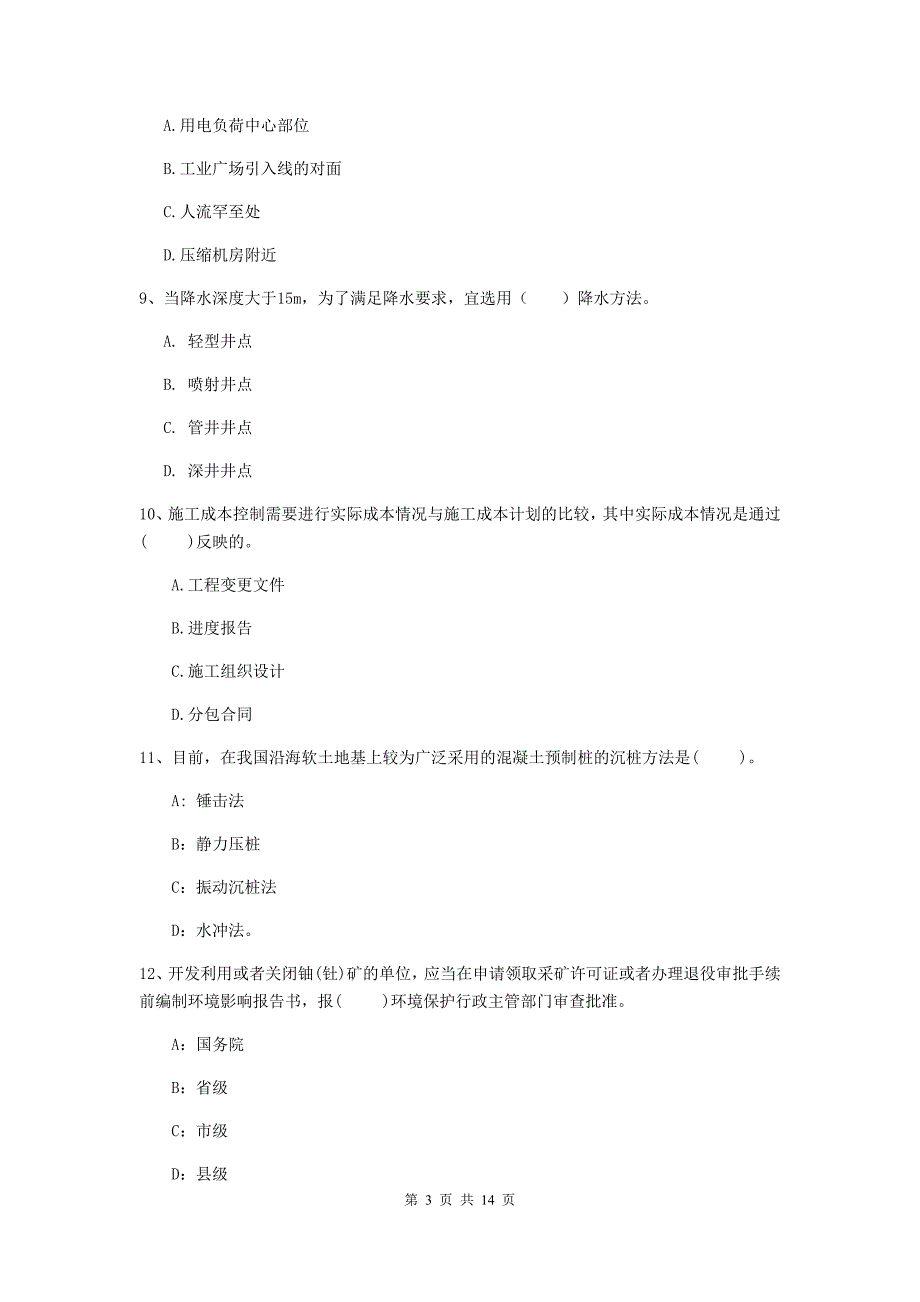 A.用电负荷中心部位

B.工业广场引入线的对面

C.人流罕至处

D.压缩机房附近

9、当降水深度大于15m，为了满足降水要求，宜选用（　　）降水方法。

A. 轻型井点

B. 喷射井点

C. 管井井点

D. 深井井点

10、施工成本控制需要进行实际成本情况与施工成本计划的比较，其中实际成本情况是通过（　　）反映的。

A.工程变更文件

B.进度报告

C.施工组织设计

D.分包合同

11、目前，在我国沿海软土地基上较为广泛采用的混凝土预制桩的沉桩方法是(　　)。

A：锤击法

B：静力压桩

C：振动沉桩法

D：水冲法。

12、开发利用或者关闭铀(钍)矿的单位，应当在申请领取采矿许可证或者办理退役审批手续前编制环境影响报告书，报(　　)环境保护行政主管部门审查批准。

A：国务院

B：省级

C：市级

D：县级

第 3 页 共 14 页